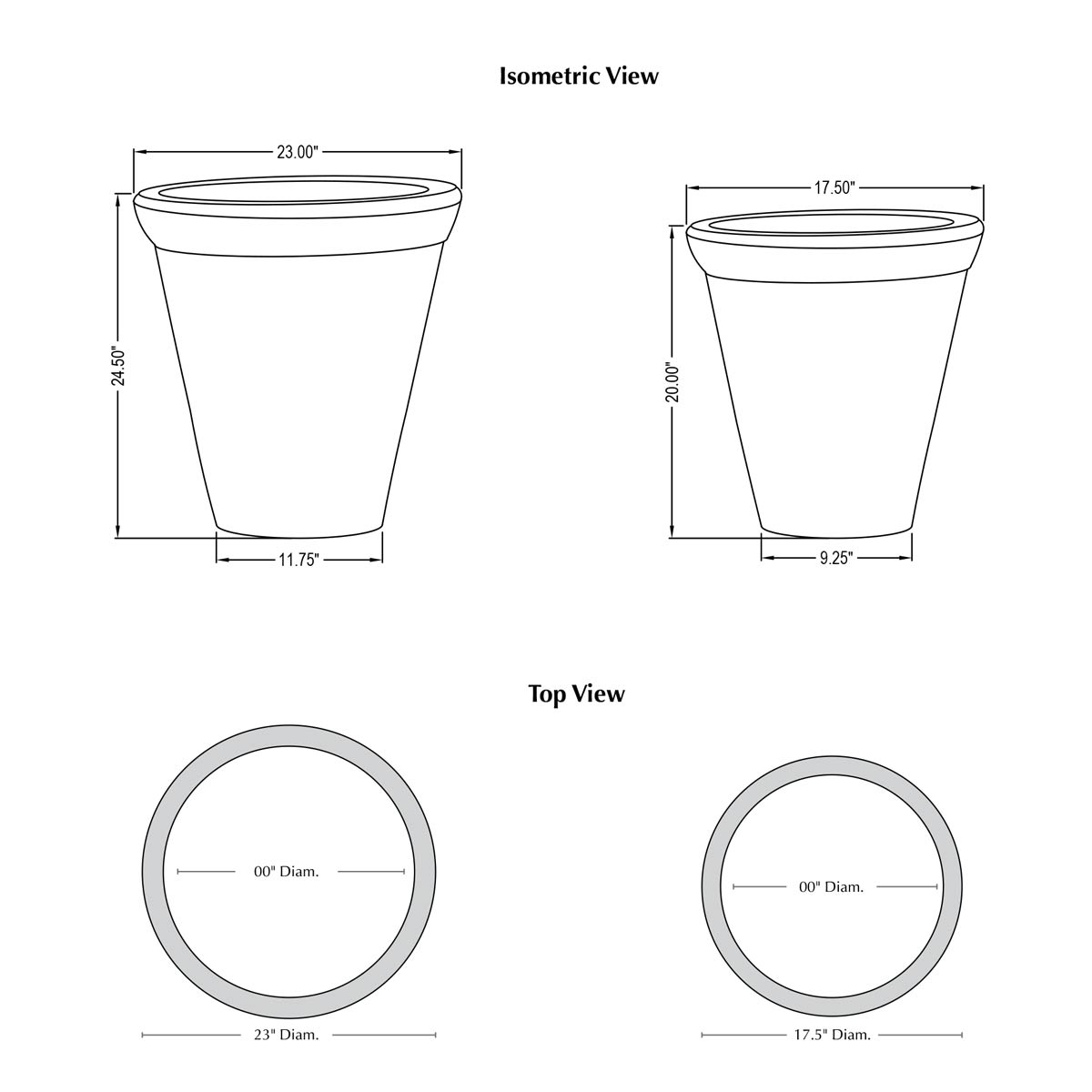 Isometric View

23.00"

24.50"

11.75"

17.50"

20.00"

9.25"

Top View

00" Diam.

23" Diam.

00" Diam.

17.5" Diam.